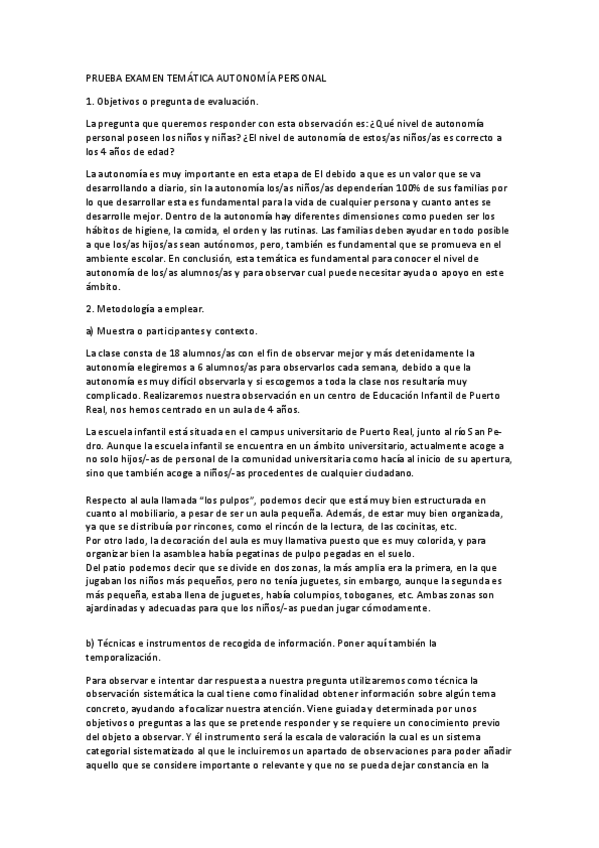 PRUEBA EXAMEN TEMÁTICA AUTONOMÍA PERSONAL

1. Objetivos o pregunta de evaluación.

La pregunta que queremos responder con esta observación es: ¿Qué nivel de autonomía personal poseen los niños y niñas? ¿El nivel de autonomía de estos/as niños/as es correcto a los 4 años de edad?

La autonomía es muy importante en esta etapa de EI debido a que es un valor que se va desarrollando a diario, sin la autonomía los/as niños/as dependerían 100% de sus familias por lo que desarrollar esta es fundamental para la vida de cualquier persona y cuanto antes se desarrolle mejor. Dentro de la autonomía hay diferentes dimensiones como pueden ser los hábitos de higiene, la comida, el orden y las rutinas. Las familias deben ayudar en todo posible a que los/as hijos/as sean autónomos, pero, también es fundamental que se promueva en el ambiente escolar. En conclusión, esta temática es fundamental para conocer el nivel de autonomía de los/as alumnos/as y para observar cual puede necesitar ayuda o apoyo en este ámbito.

2. Metodología a emplear.

a) Muestra o participantes y contexto.

La clase consta de 18 alumnos/as con el fin de observar mejor y más detenidamente la autonomía elegiremos a 6 alumnos/as para observarlos cada semana, debido a que la autonomía es muy difícil observarla y si escogemos a toda la clase nos resultaría muy complicado. Realizaremos nuestra observación en un centro de Educación Infantil de Puerto Real, nos hemos centrado en un aula de 4 años.

La escuela infantil está situada en el campus universitario de Puerto Real, junto al río San Pedro. Aunque la escuela infantil se encuentra en un ámbito universitario, actualmente acoge a no solo hijos/-as de personal de la comunidad universitaria como hacía al inicio de su apertura, sino que también acoge a niños/-as procedentes de cualquier ciudadano.

Respecto al aula llamada "los pulpos", podemos decir que está muy bien estructurada en cuanto al mobiliario, a pesar de ser un aula pequeña. Además, de estar muy bien organizada, ya que se distribuía por rincones, como el rincón de la lectura, de las cocinitas, etc.
Por otro lado, la decoración del aula es muy llamativa puesto que es muy colorida, y para organizar bien la asamblea había pegatinas de pulpo pegadas en el suelo.
Del patio podemos decir que se divide en dos zonas, la más amplia era la primera, en la que jugaban los niños más pequeños, pero no tenía juguetes, sin embargo, aunque la segunda es más pequeña, estaba llena de juguetes, había columpios, toboganes, etc. Ambas zonas son ajardinadas y adecuadas para que los niños/-as puedan jugar cómodamente.

b) Técnicas e instrumentos de recogida de información. Poner aquí también la temporalización.

Para observar e intentar dar respuesta a nuestra pregunta utilizaremos como técnica la observación sistemática la cual tiene como finalidad obtener información sobre algún tema concreto, ayudando a focalizar nuestra atención. Viene guiada y determinada por unos objetivos o preguntas a las que se pretende responder y se requiere un conocimiento previo del objeto a observar. Y el instrumento será la escala de valoración la cual es un sistema categorial sistematizado al que le incluiremos un apartado de observaciones para poder añadir aquello que se considere importante o relevante y que no se pueda dejar constancia en la